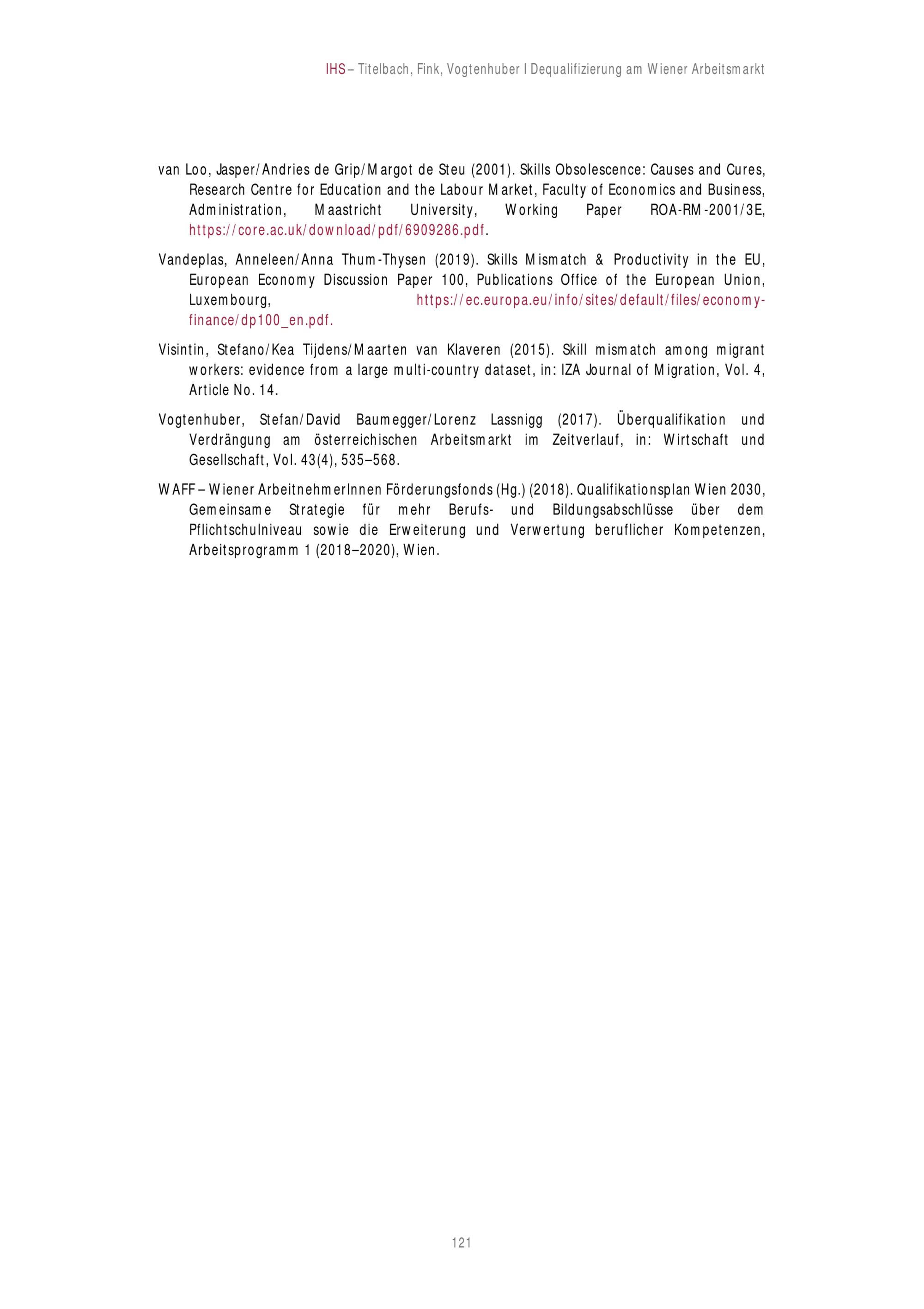 IHS – Titelbach, Fink, Vogtenhuber I Dequalifizierung am Wiener Arbeitsmarkt

van Loo, Jasper/Andries de Grip/Margot de Steu (2001). Skills Obsolescence: Causes and Cures, Research Centre for Education and the Labour Market, Faculty of Economics and Business, Administration, Maastricht University, Working Paper ROA-RM-2001/3E, https://core.ac.uk/download/pdf/6909286.pdf.

Vandeplas, Anneleen/Anna Thum-Thysen (2019). Skills Mismatch & Productivity in the EU, European Economy Discussion Paper 100, Publications Office of the European Union, Luxembourg, https://ec.europa.eu/info/sites/default/files/economy-finance/dp100_en.pdf.

Visintin, Stefano/Kea Tijdens/Maarten van Klaveren (2015). Skill mismatch among migrant workers: evidence from a large multi-country dataset, in: IZA Journal of Migration, Vol. 4, Article No. 14.

Vogtenhuber, Stefan/David Baumegger/Lorenz Lassnigg (2017). Überqualifikation und Verdrängung am österreichischen Arbeitsmarkt im Zeitverlauf, in: Wirtschaft und Gesellschaft, Vol. 43(4), 535–568.

WAFF – Wiener ArbeitnehmerInnen Förderungsfonds (Hg.) (2018). Qualifikationsplan Wien 2030, Gemeinsame Strategie für mehr Berufs- und Bildungsabschlüsse über dem Pflichtschulniveau sowie die Erweiterung und Verwertung beruflicher Kompetenzen, Arbeitsprogramm 1 (2018–2020), Wien.

121